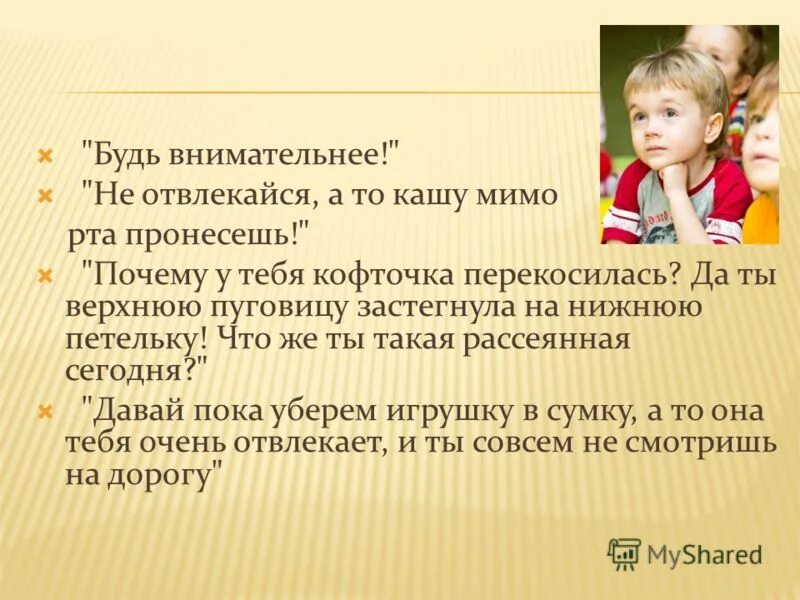 "Будь внимательнее!"

"Не отвлекайся, а то кашу мимо рта пронесешь!"

"Почему у тебя кофточка перекосилась? Да ты верхнюю пуговицу застегнула на нижнюю петельку! Что же ты такая рассеянная сегодня?"

"Давай пока уберем игрушку в сумку, а то она тебя очень отвлекает, и ты совсем не смотришь на дорогу"

MyShared